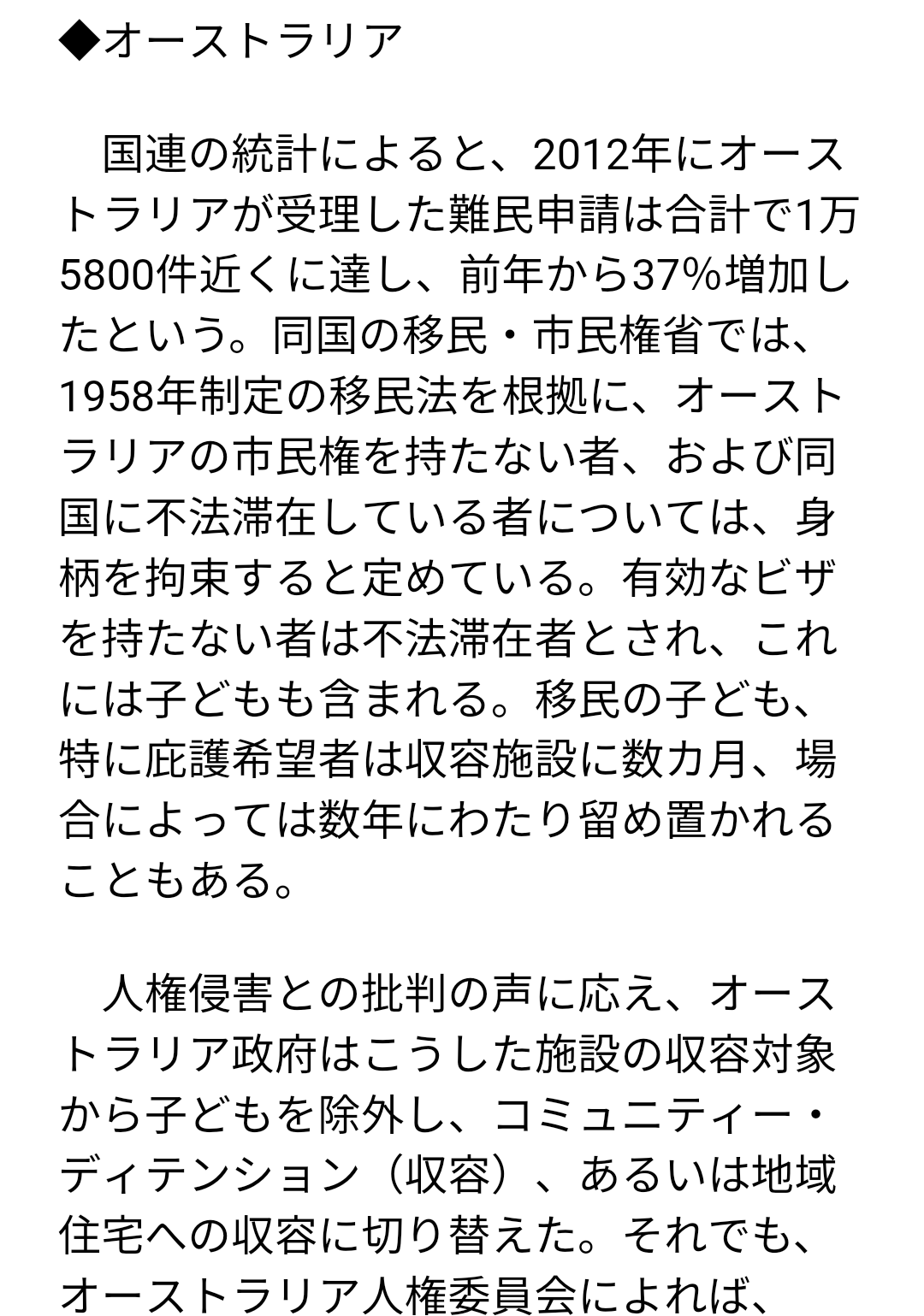 ◆オーストラリア

国連の統計によると、2012年にオーストラリアが受理した難民申請は合計で1万5800件近くに達し、前年から37%増加したという。同国の移民・市民権省では、1958年制定の移民法を根拠に、オーストラリアの市民権を持たない者、および同国に不法滞在している者については、身柄を拘束すると定めている。有効なビザを持たない者は不法滞在者とされ、これには子どもも含まれる。移民の子ども、特に庇護希望者は収容施設に数カ月、場合によっては数年にわたり留め置かれることもある。

人権侵害との批判の声に応え、オーストラリア政府はこうした施設の収容対象から子どもを除外し、コミュニティー・ディテンション（収容）、あるいは地域住宅への収容に切り替えた。それでも、オーストラリア人権委員会によれば、